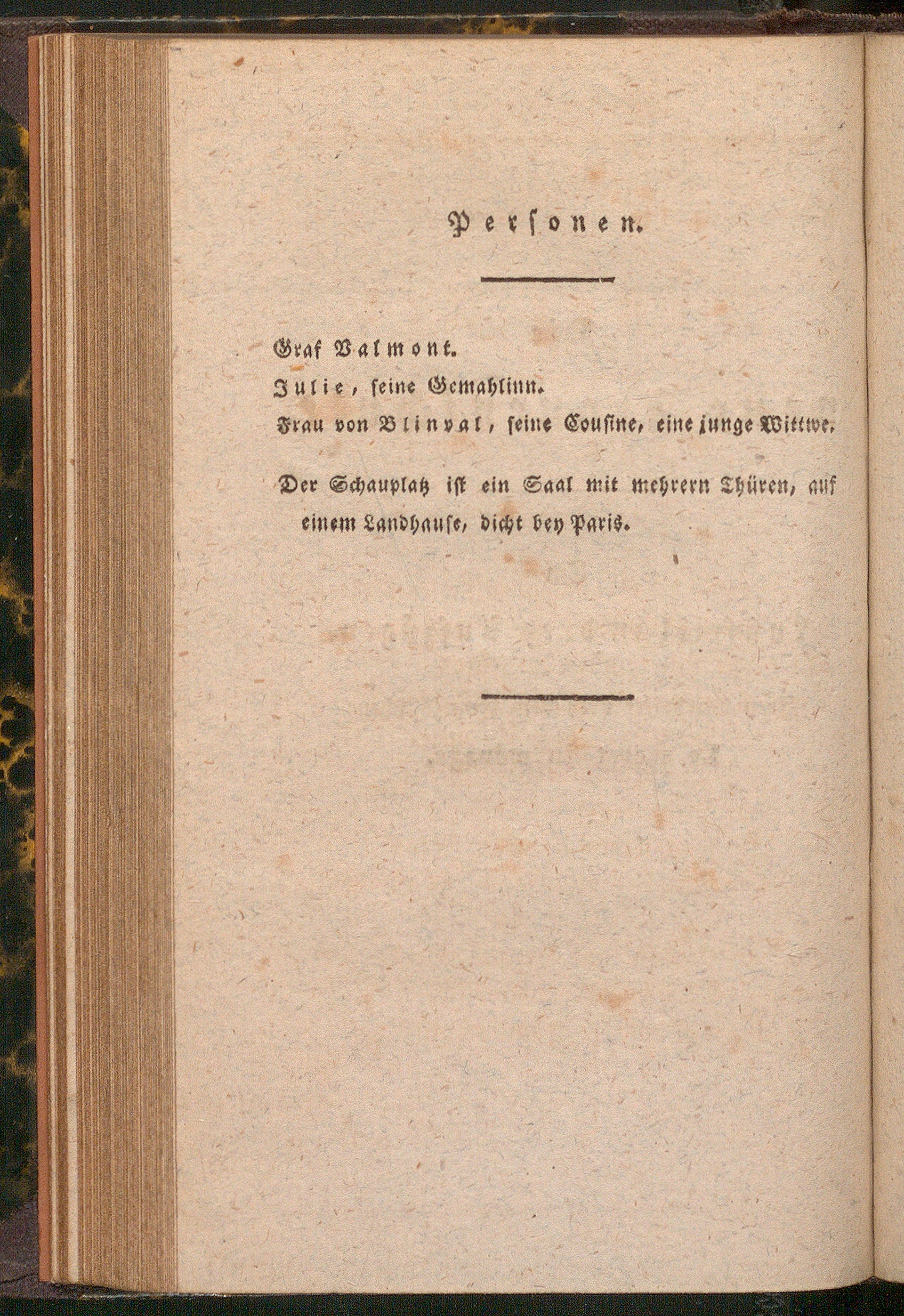 Personen.

Graf Valmont.

Julie, seine Gemahlinn.

Frau von Blinval, seine Cousine, eine junge Wittwe.

Der Schauplatz ist ein Saal mit mehrern Thüren, auf einem Landhause, dicht bey Paris.